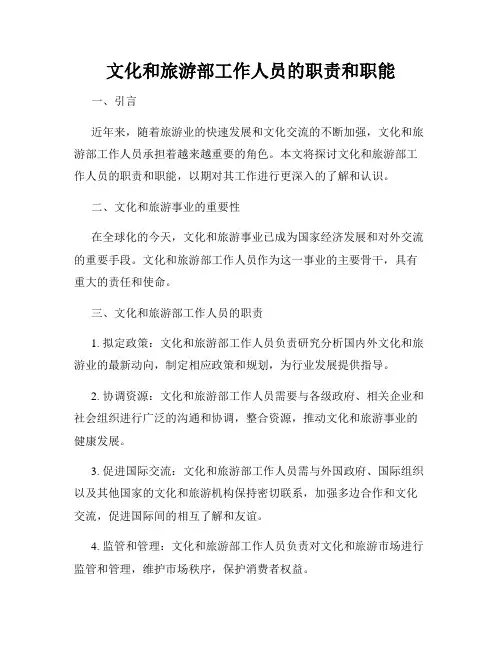 文化和旅游部工作人员的职责和职能

一、引言

近年来，随着旅游业的快速发展和文化交流的不断加强，文化和旅游部工作人员承担着越来越重要的角色。本文将探讨文化和旅游部工作人员的职责和职能，以期对其工作进行更深入的了解和认识。

二、文化和旅游事业的重要性

在全球化的今天，文化和旅游事业已成为国家经济发展和对外交流的重要手段。文化和旅游部工作人员作为这一事业的主要骨干，具有重大的责任和使命。

三、文化和旅游部工作人员的职责

1. 拟定政策：文化和旅游部工作人员负责研究分析国内外文化和旅游业的最新动向，制定相应政策和规划，为行业发展提供指导。

2. 协调资源：文化和旅游部工作人员需要与各级政府、相关企业和社会组织进行广泛的沟通和协调，整合资源，推动文化和旅游事业的健康发展。

3. 促进国际交流：文化和旅游部工作人员需与外国政府、国际组织以及其他国家的文化和旅游机构保持密切联系，加强多边合作和文化交流，促进国际间的相互了解和友谊。

4. 监管和管理：文化和旅游部工作人员负责对文化和旅游市场进行监管和管理，维护市场秩序，保护消费者权益。